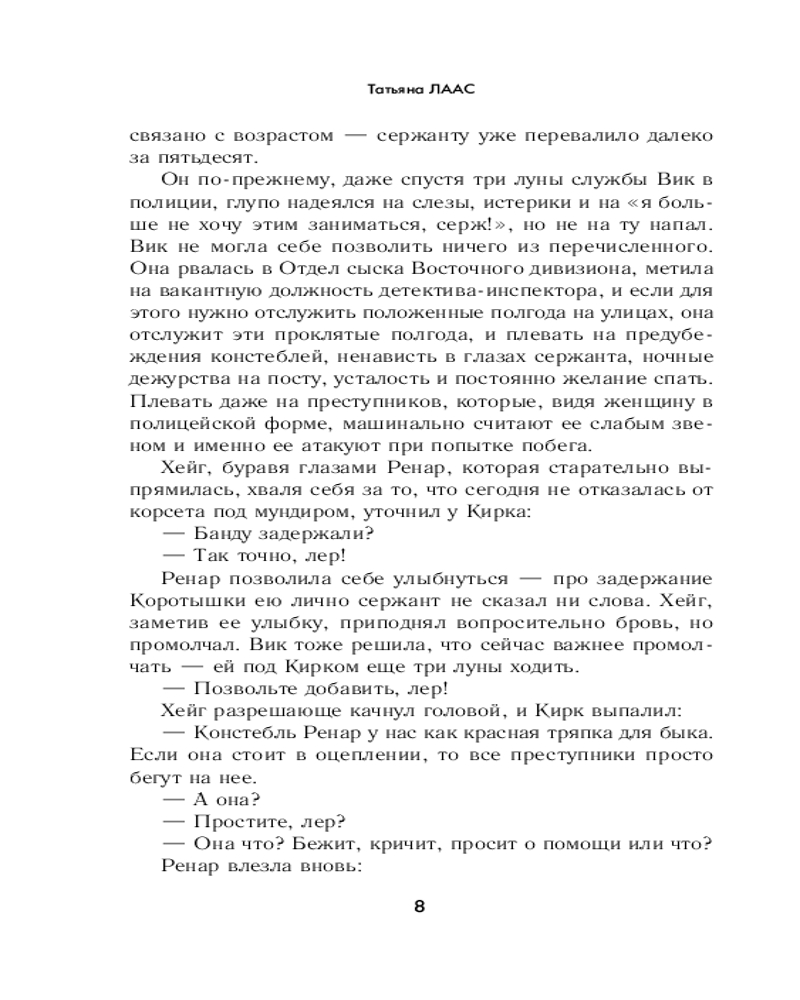 Татьяна ЛААС

связано с возрастом — сержанту уже перевалило далеко за пятьдесят.

Он по-прежнему, даже спустя три луны службы Вик в полиции, глупо надеялся на слезы, истерики и на «я больше не хочу этим заниматься, серж!», но не на ту напал. Вик не могла себе позволить ничего из перечисленного. Она рвалась в Отдел сыска Восточного дивизиона, метила на вакантную должность детектива-инспектора, и если для этого нужно отслужить положенные полгода на улицах, она отслужит эти проклятые полгода, и плевать на предубеждения констеблей, ненависть в глазах сержанта, ночные дежурства на посту, усталость и постоянно желание спать. Плевать даже на преступников, которые, видя женщину в полицейской форме, машинально считают ее слабым звеном и именно ее атакуют при попытке побега.

Хейг, буравя глазами Ренар, которая старательно выпрямилась, хваля себя за то, что сегодня не отказалась от корсета под мундиром, уточнил у Кирка:

— Банду задержали?

— Так точно, лер!

Ренар позволила себе улыбнуться — про задержание Коротышки ею лично сержант не сказал ни слова. Хейг, заметив ее улыбку, приподнял вопросительно бровь, но промолчал. Вик тоже решила, что сейчас важнее промолчать — ей под Кирком еще три луны ходить.

— Позвольте добавить, лер!

Хейг разрешающе качнул головой, и Кирк выпалил:

— Констебль Ренар у нас как красная тряпка для быка. Если она стоит в оцеплении, то все преступники просто бегут на нее.

— А она?

— Простите, лер?

— Она что? Бежит, кричит, просит о помощи или что?

Ренар влезла вновь:

8